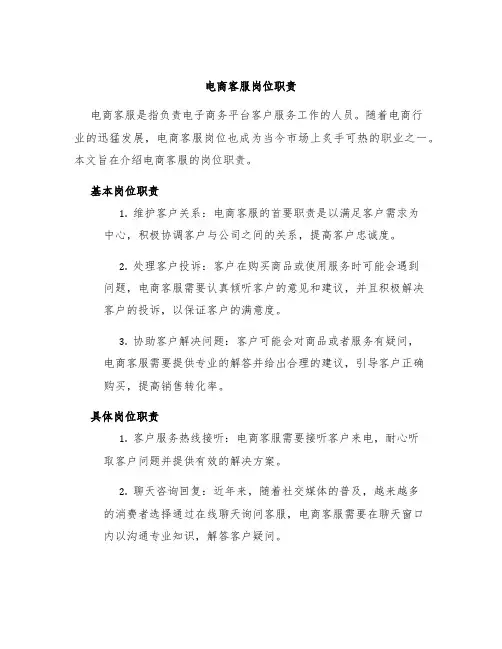 电商客服岗位职责

电商客服是指负责电子商务平台客户服务工作的人员。随着电商行业的迅猛发展，电商客服岗位也成为当今市场上炙手可热的职业之一。本文旨在介绍电商客服的岗位职责。

基本岗位职责

1. 维护客户关系：电商客服的首要职责是以满足客户需求为中心，积极协调客户与公司之间的关系，提高客户忠诚度。

2. 处理客户投诉：客户在购买商品或使用服务时可能会遇到问题，电商客服需要认真倾听客户的意见和建议，并且积极解决客户的投诉，以保证客户的满意度。

3. 协助客户解决问题：客户可能会对商品或者服务有疑问，电商客服需要提供专业的解答并给出合理的建议，引导客户正确购买，提高销售转化率。

具体岗位职责

1. 客户服务热线接听：电商客服需要接听客户来电，耐心听取客户问题并提供有效的解决方案。

2. 聊天咨询回复：近年来，随着社交媒体的普及，越来越多的消费者选择通过在线聊天询问客服，电商客服需要在聊天窗口内以沟通专业知识，解答客户疑问。